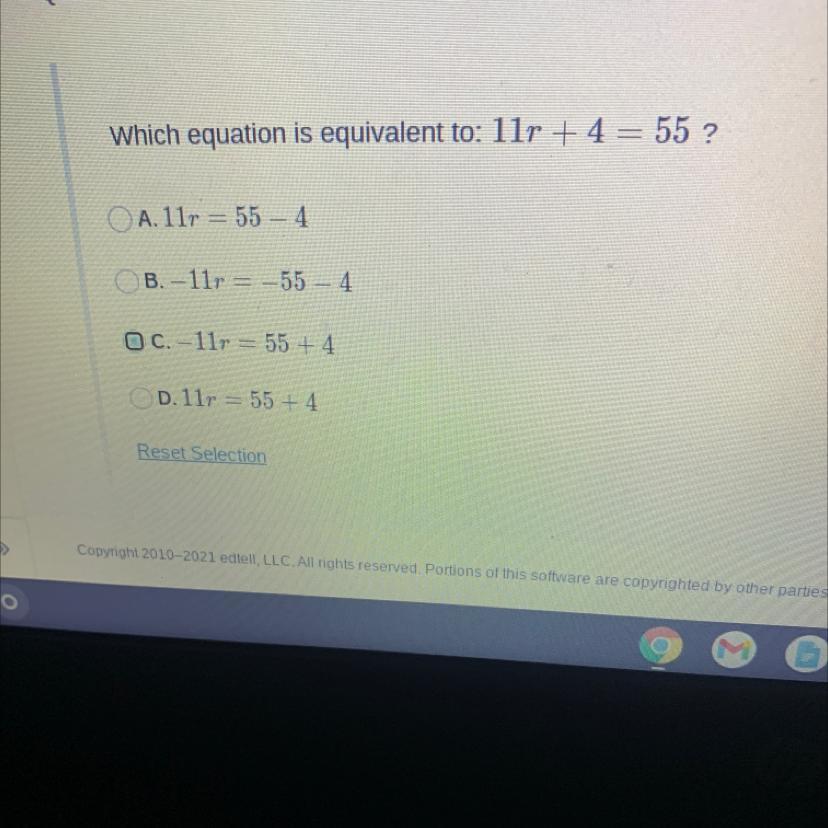 Which equation is equivalent to: $11r + 4 = 55$ ?

A. $11r = 55 - 4$

B. $-11r = -55 - 4$

C. $-11r = 55 + 4$

D. $11r = 55 + 4$

Reset Selection

Copyright 2010-2021 edtell, LLC. All rights reserved. Portions of this software are copyrighted by other parties